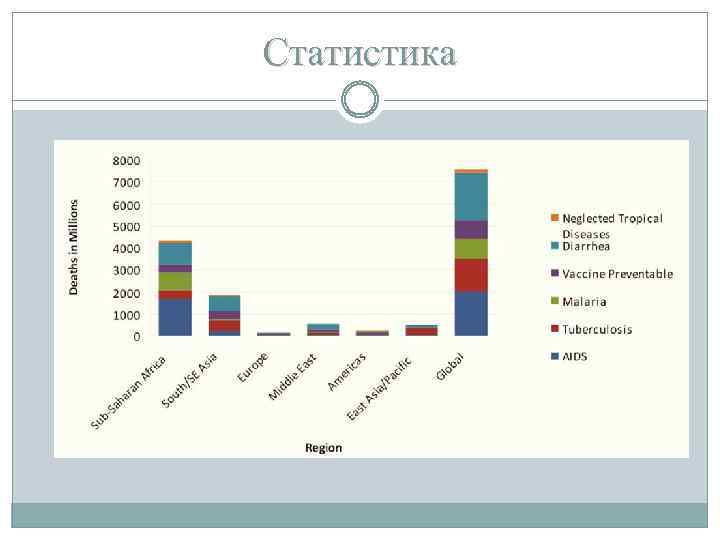 Статистика

Deaths in Millions

8000
7000
6000
5000
4000
3000
2000
1000
0

Sub-Saharan Africa
South/SE Asia
Europe
Middle East
Americas
East Asia/Pacific
Global

Region

Neglected Tropical Diseases
Diarrhea
Vaccine Preventable
Malaria
Tuberculosis
AIDS